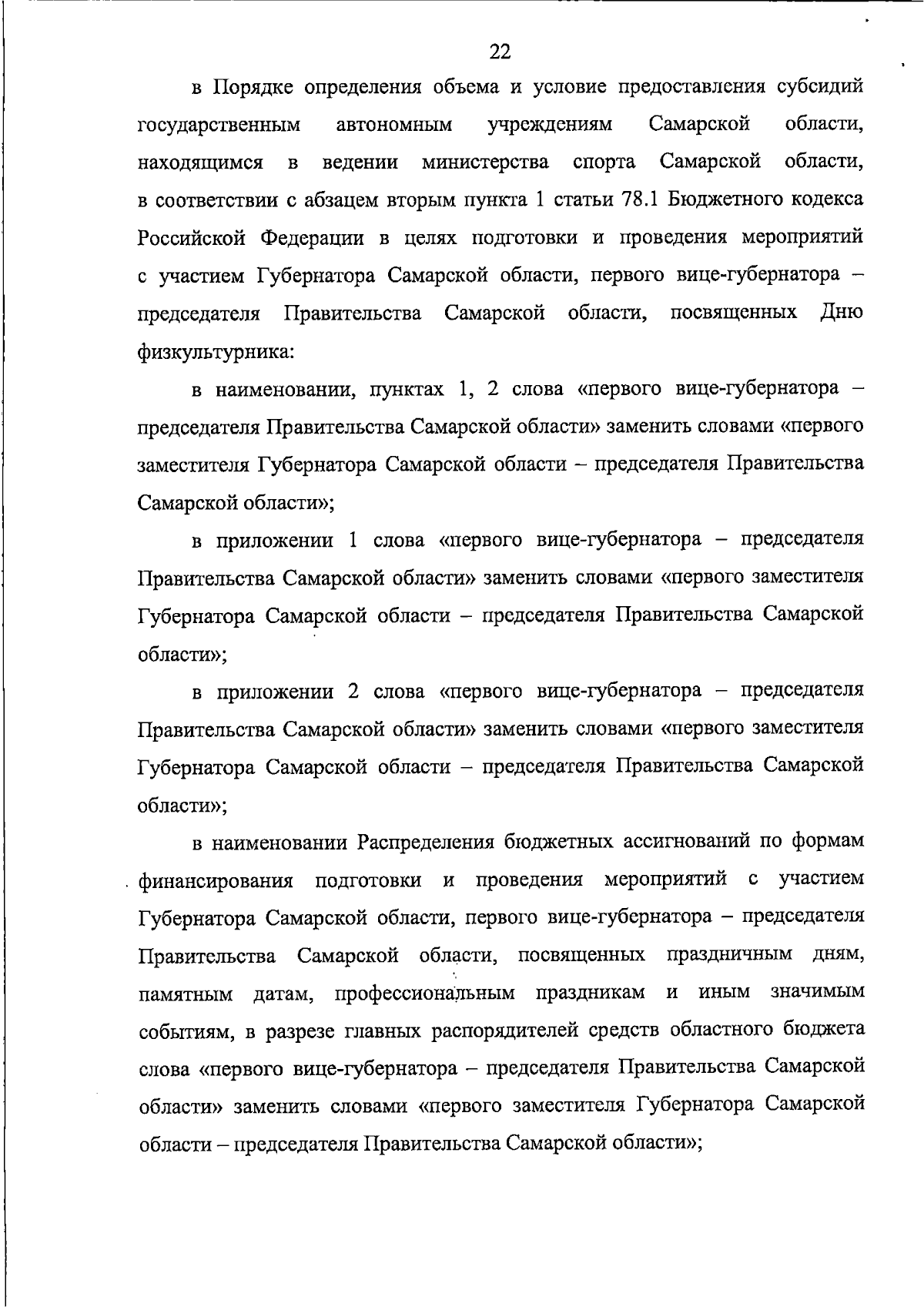 22

в Порядке определения объема и условие предоставления субсидий государственным автономным учреждениям Самарской области, находящимся в ведении министерства спорта Самарской области, в соответствии с абзацем вторым пункта 1 статьи 78.1 Бюджетного кодекса Российской Федерации в целях подготовки и проведения мероприятий с участием Губернатора Самарской области, первого вице-губернатора – председателя Правительства Самарской области, посвященных Дню физкультурника:

в наименовании, пунктах 1, 2 слова «первого вице-губернатора – председателя Правительства Самарской области» заменить словами «первого заместителя Губернатора Самарской области – председателя Правительства Самарской области»;

в приложении 1 слова «первого вице-губернатора – председателя Правительства Самарской области» заменить словами «первого заместителя Губернатора Самарской области – председателя Правительства Самарской области»;

в приложении 2 слова «первого вице-губернатора – председателя Правительства Самарской области» заменить словами «первого заместителя Губернатора Самарской области – председателя Правительства Самарской области»;

в наименовании Распределения бюджетных ассигнований по формам финансирования подготовки и проведения мероприятий с участием Губернатора Самарской области, первого вице-губернатора – председателя Правительства Самарской области, посвященных праздничным дням, памятным датам, профессиональным праздникам и иным значимым событиям, в разрезе главных распорядителей средств областного бюджета слова «первого вице-губернатора – председателя Правительства Самарской области» заменить словами «первого заместителя Губернатора Самарской области – председателя Правительства Самарской области»;